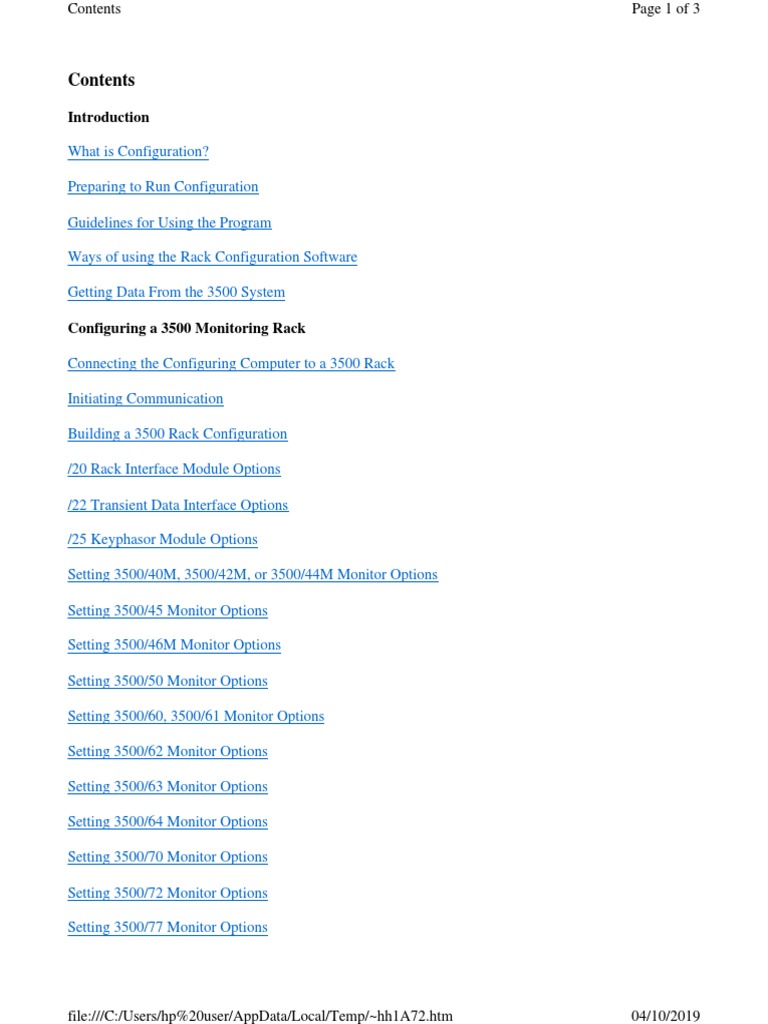 Contents

Page 1 of 3

Contents

Introduction

What is Configuration?

Preparing to Run Configuration

Guidelines for Using the Program

Ways of using the Rack Configuration Software

Getting Data From the 3500 System

Configuring a 3500 Monitoring Rack

Connecting the Configuring Computer to a 3500 Rack

Initiating Communication

Building a 3500 Rack Configuration

/20 Rack Interface Module Options

/22 Transient Data Interface Options

/25 Keyphasor Module Options

Setting 3500/40M, 3500/42M, or 3500/44M Monitor Options

Setting 3500/45 Monitor Options

Setting 3500/46M Monitor Options

Setting 3500/50 Monitor Options

Setting 3500/60, 3500/61 Monitor Options

Setting 3500/62 Monitor Options

Setting 3500/63 Monitor Options

Setting 3500/64 Monitor Options

Setting 3500/70 Monitor Options

Setting 3500/72 Monitor Options

Setting 3500/77 Monitor Options

file:///C:/Users/hp%20user/AppData/Local/Temp/~hh1A72.htm

04/10/2019